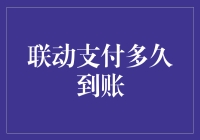 联动支付多久到账